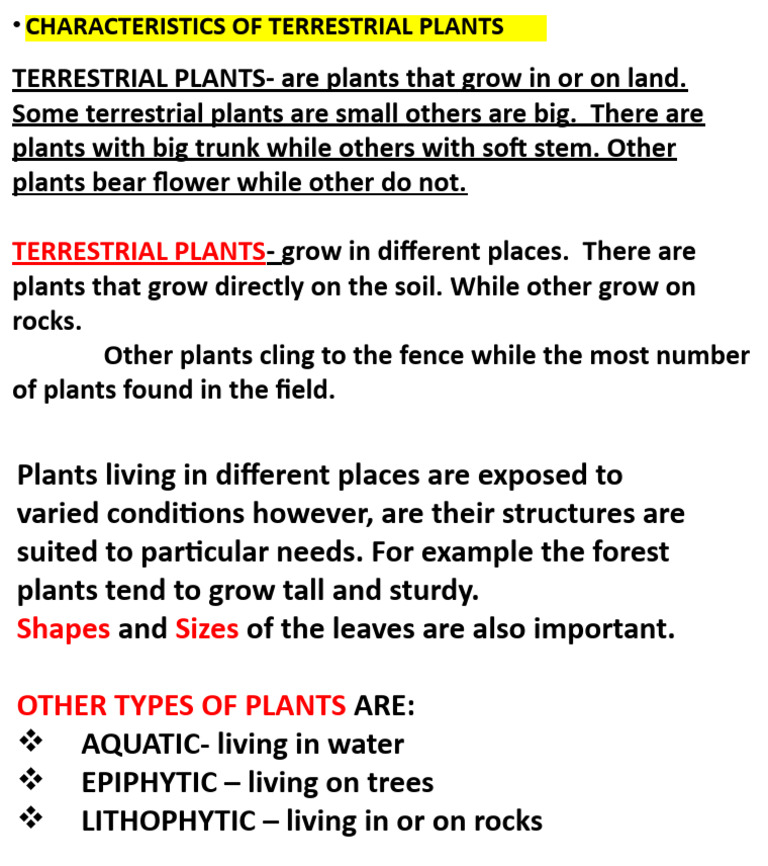 • CHARACTERISTICS OF TERRESTRIAL PLANTS

TERRESTRIAL PLANTS- are plants that grow in or on land. Some terrestrial plants are small others are big. There are plants with big trunk while others with soft stem. Other plants bear flower while other do not.

TERRESTRIAL PLANTS- grow in different places. There are plants that grow directly on the soil. While other grow on rocks.

Other plants cling to the fence while the most number of plants found in the field.

Plants living in different places are exposed to varied conditions however, are their structures are suited to particular needs. For example the forest plants tend to grow tall and sturdy.
Shapes and Sizes of the leaves are also important.

OTHER TYPES OF PLANTS ARE:
❖ AQUATIC- living in water
❖ EPIPHYTIC – living on trees
❖ LITHOPHYTIC – living in or on rocks